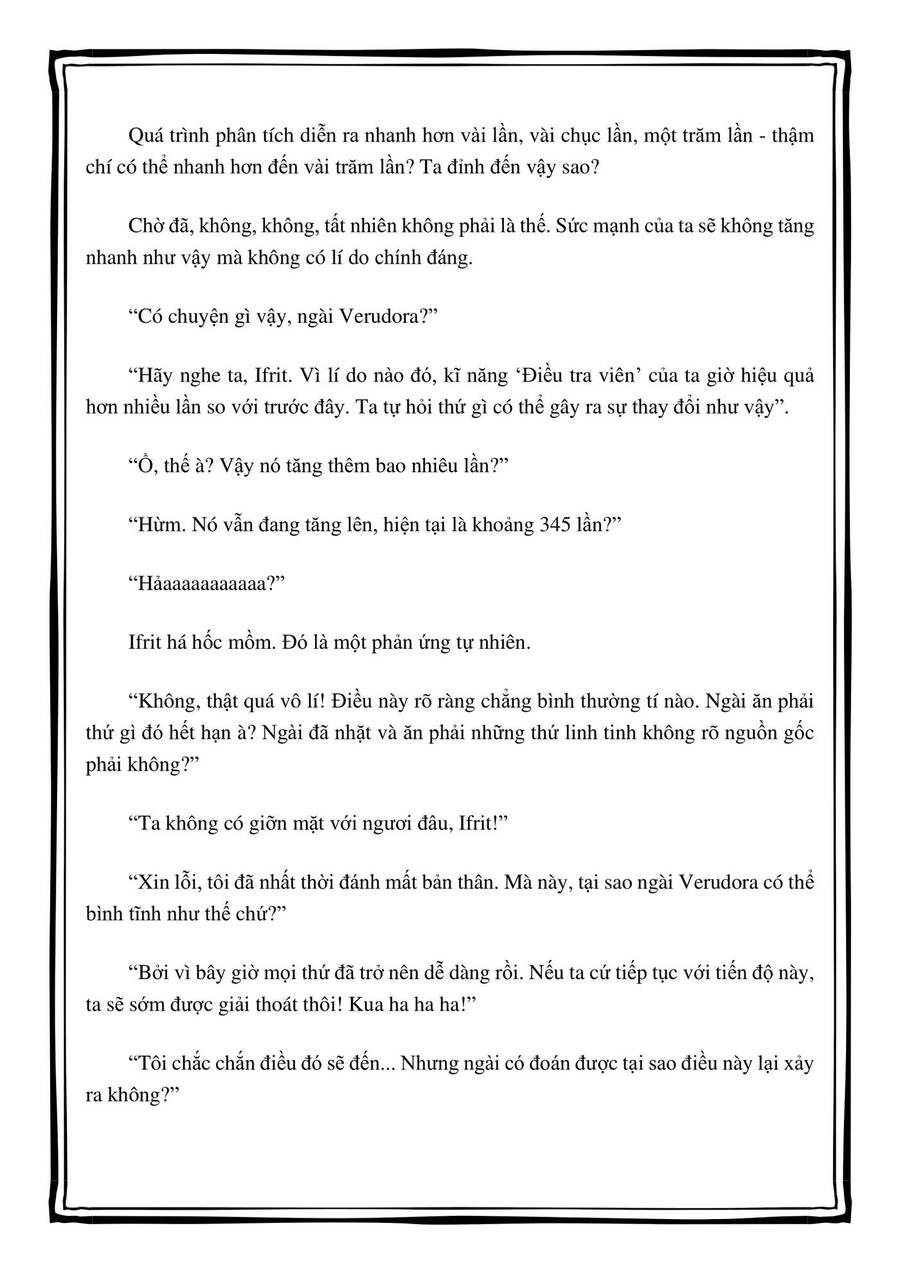 Quá trình phân tích diễn ra nhanh hơn vài lần, vài chục lần, một trăm lần - thậm chí có thể nhanh hơn đến vài trăm lần? Ta đỉnh đến vậy sao?

Chờ đã, không, không, tất nhiên không phải là thế. Sức mạnh của ta sẽ không tăng nhanh như vậy mà không có lí do chính đáng.

“Có chuyện gì vậy, ngài Verudora?”

“Hãy nghe ta, Ifrit. Vì lí do nào đó, kĩ năng ‘Điều tra viên’ của ta giờ hiệu quả hơn nhiều lần so với trước đây. Ta tự hỏi thứ gì có thể gây ra sự thay đổi như vậy”.

“Ồ, thế à? Vậy nó tăng thêm bao nhiêu lần?”

“Hừm. Nó vẫn đang tăng lên, hiện tại là khoảng 345 lần?”

“Hảaaaaaaaaaaa?”

Ifrit há hốc mồm. Đó là một phản ứng tự nhiên.

“Không, thật quá vô lí! Điều này rõ ràng chẳng bình thường tí nào. Ngài ăn phải thứ gì đó hết hạn à? Ngài đã nhặt và ăn phải những thứ linh tinh không rõ nguồn gốc phải không?”

“Ta không có giỡn mặt với ngươi đâu, Ifrit!”

“Xin lỗi, tôi đã nhất thời đánh mất bản thân. Mà này, tại sao ngài Verudora có thể bình tĩnh như thế chứ?”

“Bởi vì bây giờ mọi thứ đã trở nên dễ dàng rồi. Nếu ta cứ tiếp tục với tiến độ này, ta sẽ sớm được giải thoát thôi! Kua ha ha ha!”

“Tôi chắc chắn điều đó sẽ đến... Nhưng ngài có đoán được tại sao điều này lại xảy ra không?”